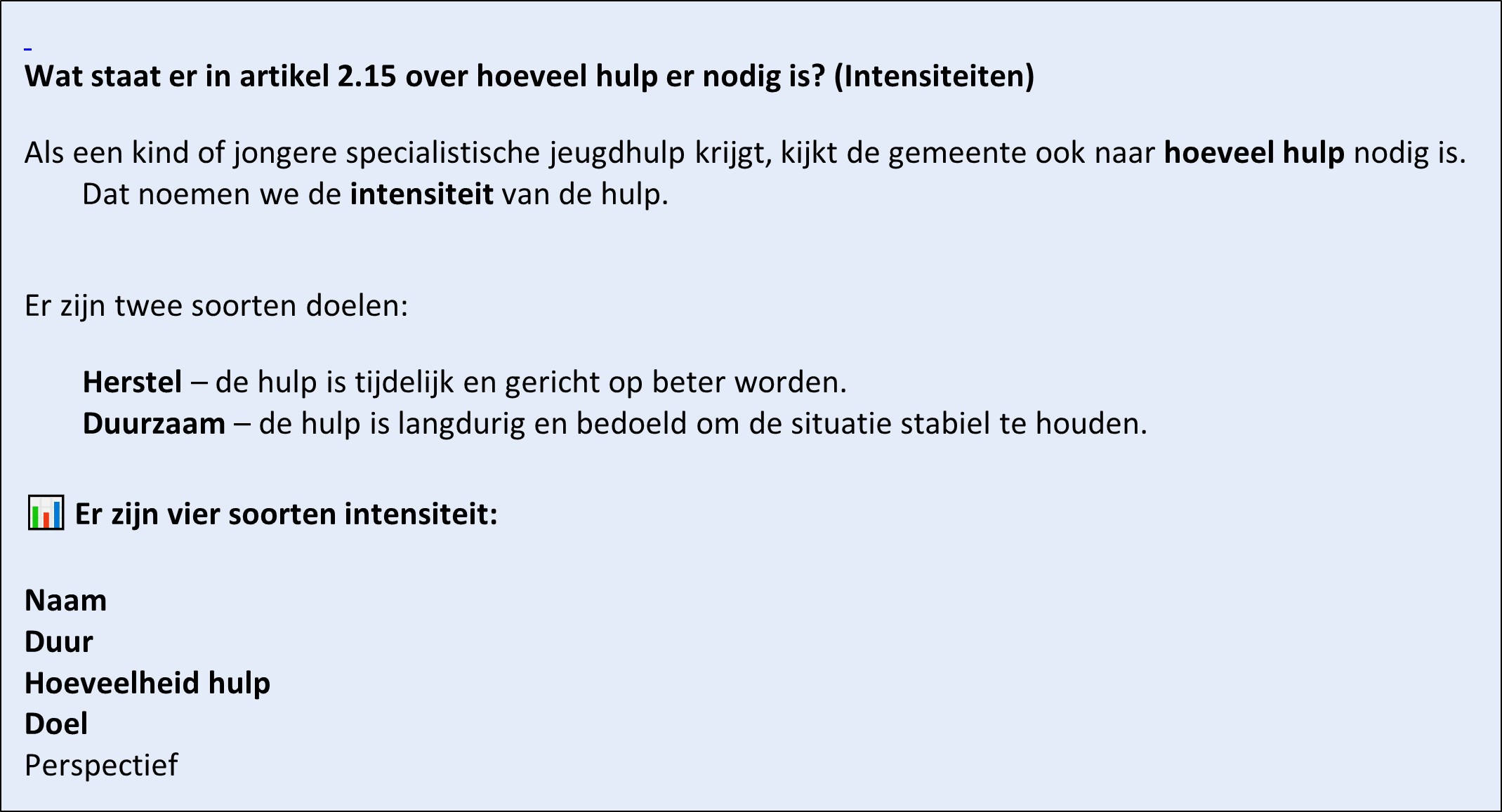 Wat staat er in artikel 2.15 over hoeveel hulp er nodig is? (Intensiteiten)

Als een kind of jongere specialistische jeugdhulp krijgt, kijkt de gemeente ook naar hoeveel hulp nodig is. Dat noemen we de intensiteit van de hulp.

Er zijn twee soorten doelen:

Herstel – de hulp is tijdelijk en gericht op beter worden.
Duurzaam – de hulp is langdurig en bedoeld om de situatie stabiel te houden.

Er zijn vier soorten intensiteit:

Naam
Duur
Hoeveelheid hulp
Doel
Perspectief